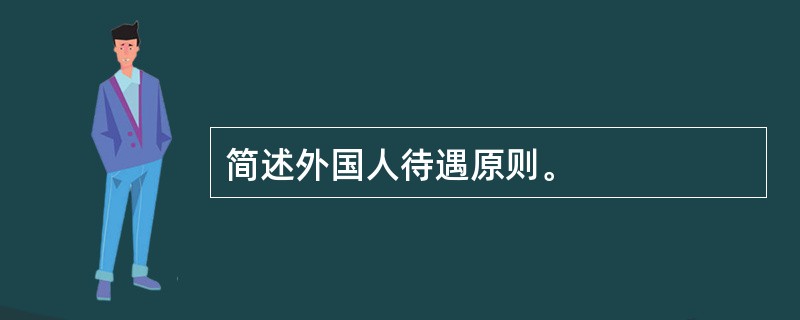 简述外国人待遇原则。